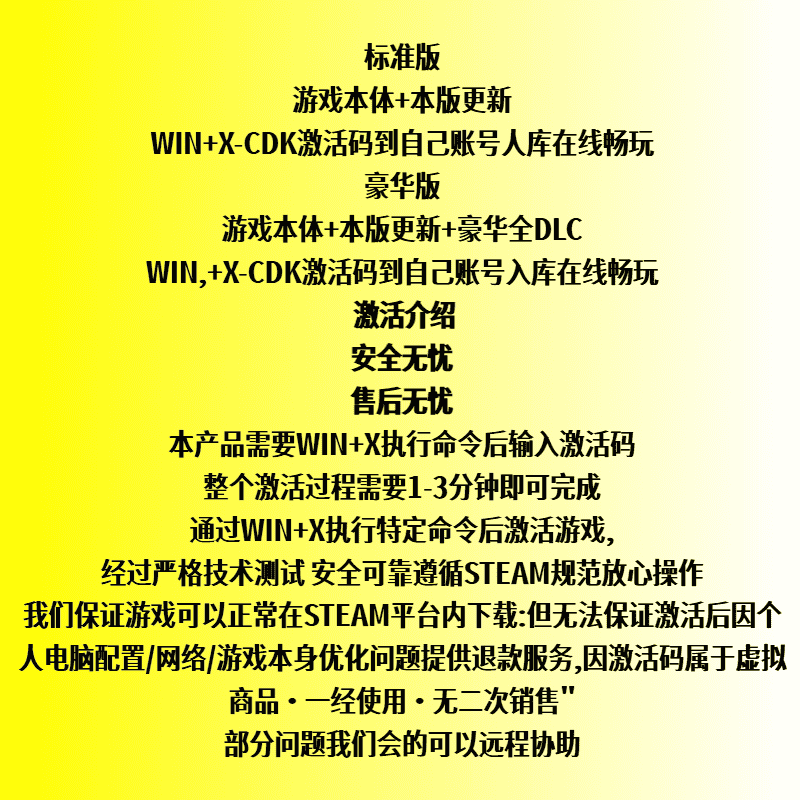 标准版
游戏本体+本版更新
WIN+X-CDK激活码到自己账号人库在线畅玩
豪华版
游戏本体+本版更新+豪华全DLC
WIN,+X-CDK激活码到自己账号入库在线畅玩
激活介绍
安全无忧
售后无忧
本产品需要WIN+X执行命令后输入激活码
整个激活过程需要1-3分钟即可完成
通过WIN+X执行特定命令后激活游戏,
经过严格技术测试 安全可靠遵循STEAM规范放心操作
我们保证游戏可以正常在STEAM平台内下载:但无法保证激活后因个人电脑配置/网络/游戏本身优化问题提供退款服务,因激活码属于虚拟商品·一经使用·无二次销售"
部分问题我们会的可以远程协助